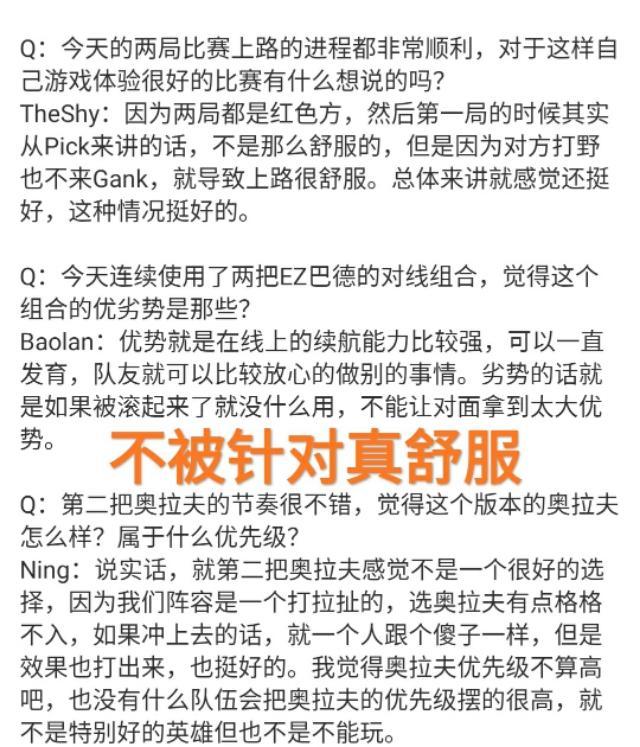 Q：今天的两局比赛上路的进程都非常顺利，对于这样自己游戏体验很好的比赛有什么想说的吗？
TheShy：因为两局都是红色方，然后第一局的时候其实从Pick来讲的话，不是那么舒服的，但是因为对方打野也不来Gank，就导致上路很舒服。总体来讲就感觉还挺好，这种情况挺好的。

Q：今天连续使用了两把EZ巴德的对线组合，觉得这个组合的优劣势是那些？
Baolan：优势就是在线上的续航能力比较强，可以一直发育，队友就可以比较放心的做别的事情。劣势的话就是如果被滚起来了就没什么用，不能让对面拿到太大优势。

不被针对真舒服

Q：第二把奥拉夫的节奏很不错，觉得这个版本的奥拉夫怎么样？属于什么优先级？
Ning：说实话，就第二把奥拉夫感觉不是一个很好的选择，因为我们阵容是一个打拉扯的，选奥拉夫有点格格不入，如果冲上去的话，就一个人跟个傻子一样，但是效果也打出来，也挺好的。我觉得奥拉夫优先级不算高吧，也没有什么队伍会把奥拉夫的优先级摆的很高，就不是特别好的英雄但也不是不能玩。